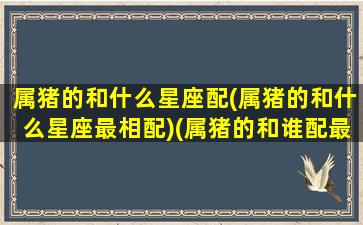 属猪的和什么星座配(属猪的和什么星座最相配)(属猪的和谁配最